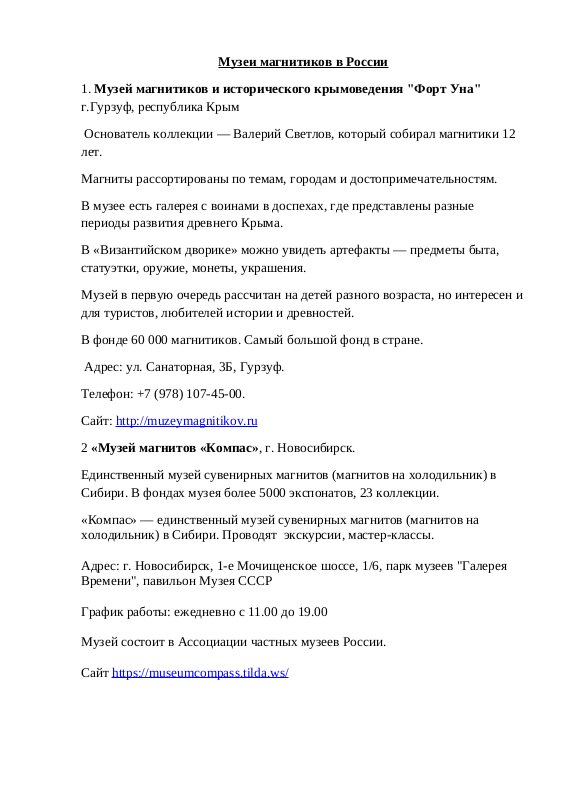 Музеи магнитиков в России

1. Музей магнитиков и исторического крымоведения "Форт Уна" г.Гурзуф, республика Крым

Основатель коллекции — Валерий Светлов, который собирал магнитики 12 лет.

Магниты рассортированы по темам, городам и достопримечательностям.

В музее есть галерея с воинами в доспехах, где представлены разные периоды развития древнего Крыма.

В «Византийском дворике» можно увидеть артефакты — предметы быта, статуэтки, оружие, монеты, украшения.

Музей в первую очередь рассчитан на детей разного возраста, но интересен и для туристов, любителей истории и древностей.

В фонде 60 000 магнитиков. Самый большой фонд в стране.

Адрес: ул. Санаторная, 3Б, Гурзуф.

Телефон: +7 (978) 107-45-00.

Сайт: http://muzeymagnitikov.ru

2 «Музей магнитов «Компас», г. Новосибирск.

Единственный музей сувенирных магнитов (магнитов на холодильник) в Сибири. В фондах музея более 5000 экспонатов, 23 коллекции.

«Компас» — единственный музей сувенирных магнитов (магнитов на холодильник) в Сибири. Проводят экскурсии, мастер-классы.

Адрес: г. Новосибирск, 1-е Мочищенское шоссе, 1/6, парк музеев "Галерея Времени", павильон Музея СССР

График работы: ежедневно с 11.00 до 19.00

Музей состоит в Ассоциации частных музеев России.

Сайт https://museumcompass.tilda.ws/